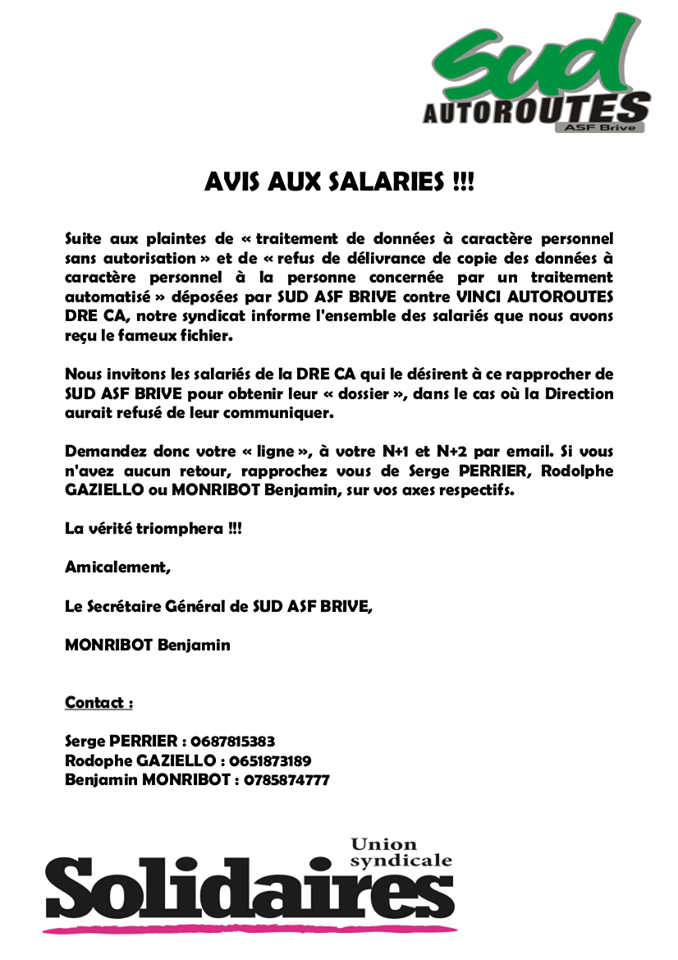 sud
AUTOROUTES
ASF Brive

AVIS AUX SALARIES !!!

Suite aux plaintes de « traitement de données à caractère personnel sans autorisation » et de « refus de délivrance de copie des données à caractère personnel à la personne concernée par un traitement automatisé » déposées par SUD ASF BRIVE contre VINCI AUTOROUTES DRE CA, notre syndicat informe l'ensemble des salariés que nous avons reçu le fameux fichier.

Nous invitons les salariés de la DRE CA qui le désirent à ce rapprocher de SUD ASF BRIVE pour obtenir leur « dossier », dans le cas où la Direction aurait refusé de leur communiquer.

Demandez donc votre « ligne », à votre N+1 et N+2 par email. Si vous n'avez aucun retour, rapprochez vous de Serge PERRIER, Rodolphe GAZIELLO ou MONRIBOT Benjamin, sur vos axes respectifs.

La vérité triomphera !!!

Amicalement,

Le Secrétaire Général de SUD ASF BRIVE,

MONRIBOT Benjamin

Contact :

Serge PERRIER : 0687815383
Rodophe GAZIELLO : 0651873189
Benjamin MONRIBOT : 0785874777

Union syndicale
Solidaires